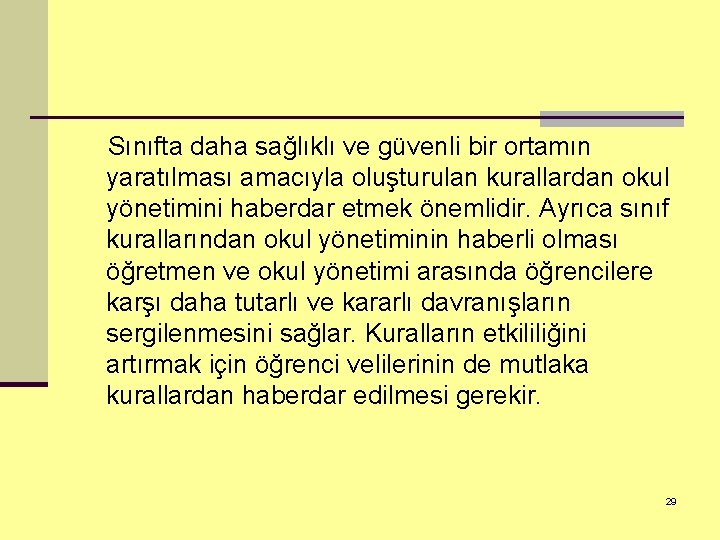 Sınıfta daha sağlıklı ve güvenli bir ortamın yaratılması amacıyla oluşturulan kurallardan okul yönetimini haberdar etmek önemlidir. Ayrıca sınıf kurallarından okul yönetiminin haberli olması öğretmen ve okul yönetimi arasında öğrencilere karşı daha tutarlı ve kararlı davranışların sergilenmesini sağlar. Kuralların etkililiğini artırmak için öğrenci velilerinin de mutlaka kurallardan haberdar edilmesi gerekir.

29